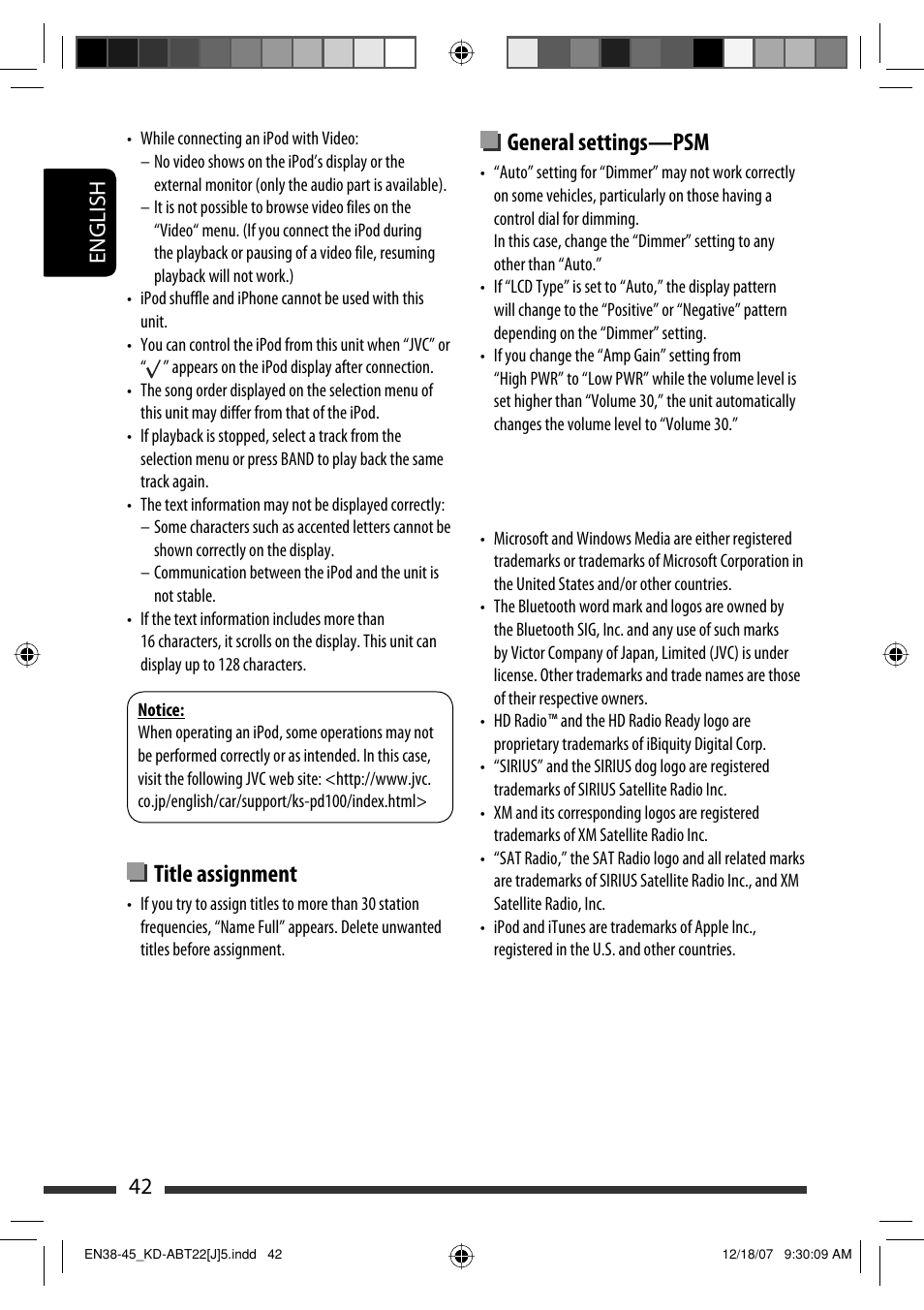 ENGLISH

• While connecting an iPod with Video:
– No video shows on the iPod's display or the external monitor (only the audio part is available).
– It is not possible to browse video files on the "Video" menu. (If you connect the iPod during the playback or pausing of a video file, resuming playback will not work.)
• iPod shuffle and iPhone cannot be used with this unit.
• You can control the iPod from this unit when "JVC" or "✓" appears on the iPod display after connection.
• The song order displayed on the selection menu of this unit may differ from that of the iPod.
• If playback is stopped, select a track from the selection menu or press BAND to play back the same track again.
• The text information may not be displayed correctly:
– Some characters such as accented letters cannot be shown correctly on the display.
– Communication between the iPod and the unit is not stable.
• If the text information includes more than 16 characters, it scrolls on the display. This unit can display up to 128 characters.

Notice:
When operating an iPod, some operations may not be performed correctly or as intended. In this case, visit the following JVC web site: <http://www.jvc.co.jp/english/car/support/ks-pd100/index.html>

Title assignment

• If you try to assign titles to more than 30 station frequencies, "Name Full" appears. Delete unwanted titles before assignment.

General settings—PSM

• "Auto" setting for "Dimmer" may not work correctly on some vehicles, particularly on those having a control dial for dimming.
In this case, change the "Dimmer" setting to any other than "Auto."
• If "LCD Type" is set to "Auto," the display pattern will change to the "Positive" or "Negative" pattern depending on the "Dimmer" setting.
• If you change the "Amp Gain" setting from "High PWR" to "Low PWR" while the volume level is set higher than "Volume 30," the unit automatically changes the volume level to "Volume 30."

• Microsoft and Windows Media are either registered trademarks or trademarks of Microsoft Corporation in the United States and/or other countries.
• The Bluetooth word mark and logos are owned by the Bluetooth SIG, Inc. and any use of such marks by Victor Company of Japan, Limited (JVC) is under license. Other trademarks and trade names are those of their respective owners.
• HD Radio™ and the HD Radio Ready logo are proprietary trademarks of iBiquity Digital Corp.
• "SIRIUS" and the SIRIUS dog logo are registered trademarks of SIRIUS Satellite Radio Inc.
• XM and its corresponding logos are registered trademarks of XM Satellite Radio Inc.
• "SAT Radio," the SAT Radio logo and all related marks are trademarks of SIRIUS Satellite Radio Inc., and XM Satellite Radio, Inc.
• iPod and iTunes are trademarks of Apple Inc., registered in the U.S. and other countries.

42

EN38-45_KD-ABT22[J]5.indd 42
12/18/07 9:30:09 AM